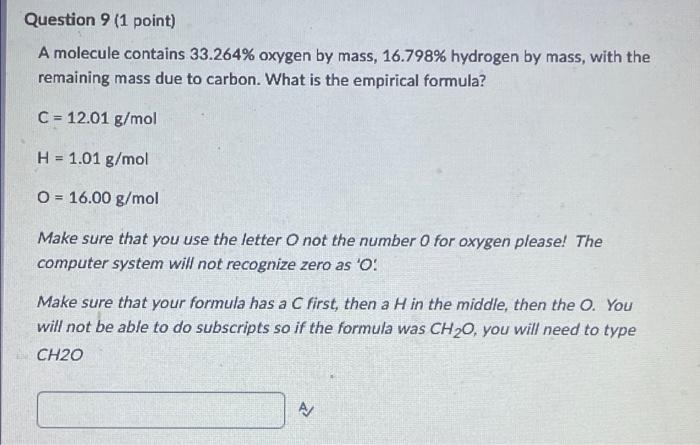 Question 9 (1 point)

A molecule contains 33.264% oxygen by mass, 16.798% hydrogen by mass, with the remaining mass due to carbon. What is the empirical formula?

C = 12.01 g/mol

H = 1.01 g/mol

O = 16.00 g/mol

Make sure that you use the letter O not the number 0 for oxygen please! The computer system will not recognize zero as 'O'.

Make sure that your formula has a C first, then a H in the middle, then the O. You will not be able to do subscripts so if the formula was $CH_2O$, you will need to type CH2O